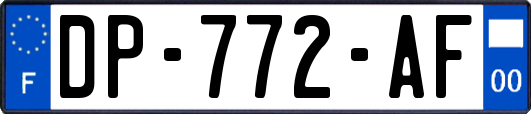 F
DP-772-AF
00